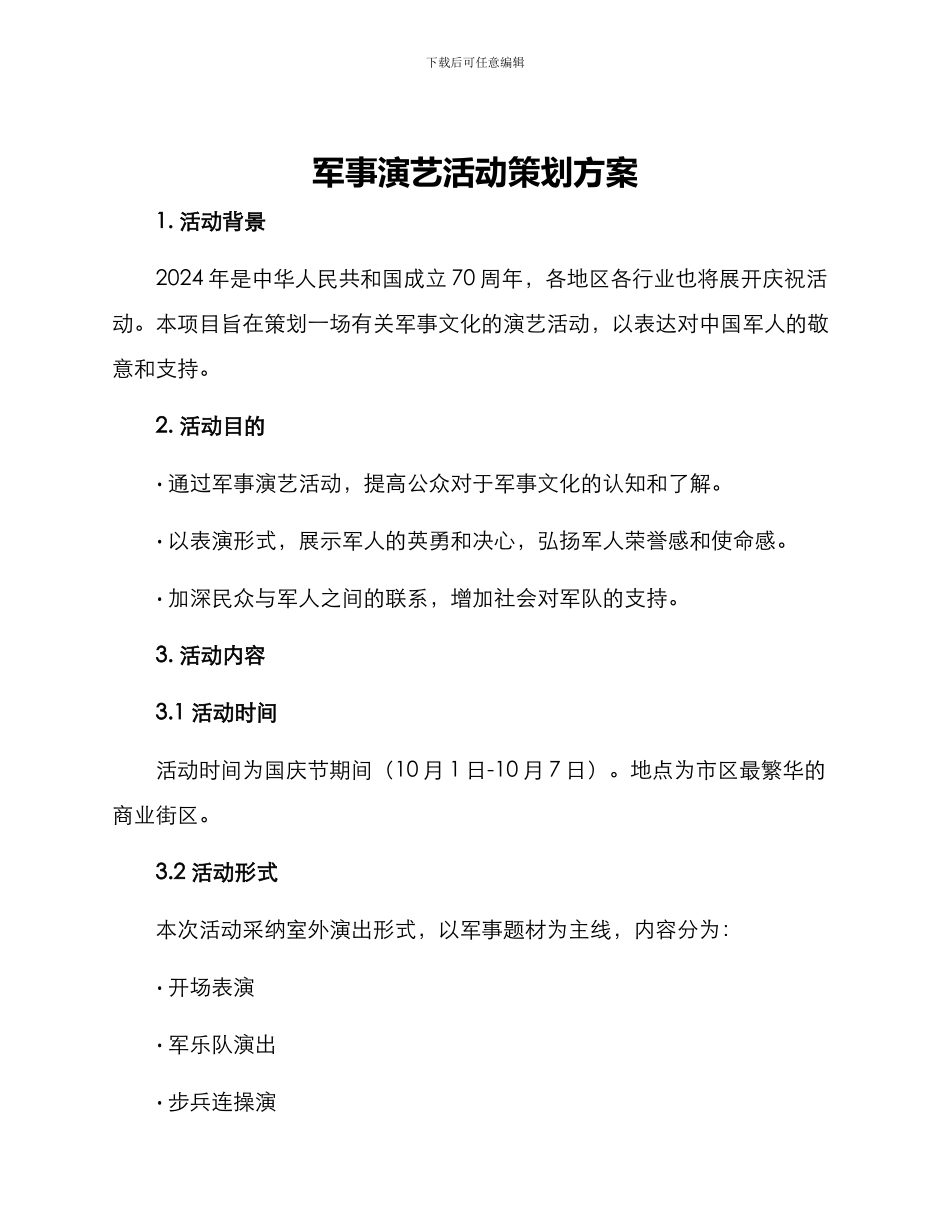 下载后可任意编辑

军事演艺活动策划方案

1. 活动背景

2024 年是中华人民共和国成立 70 周年，各地区各行业也将展开庆祝活动。本项目旨在策划一场有关军事文化的演艺活动，以表达对中国军人的敬意和支持。

2. 活动目的

· 通过军事演艺活动，提高公众对于军事文化的认知和了解。

· 以表演形式，展示军人的英勇和决心，弘扬军人荣誉感和使命感。

· 加深民众与军人之间的联系，增加社会对军队的支持。

3. 活动内容

3.1 活动时间

活动时间为国庆节期间（10 月 1 日-10 月 7 日）。地点为市区最繁华的商业街区。

3.2 活动形式

本次活动采纳室外演出形式，以军事题材为主线，内容分为：

· 开场表演

· 军乐队演出

· 步兵连操演